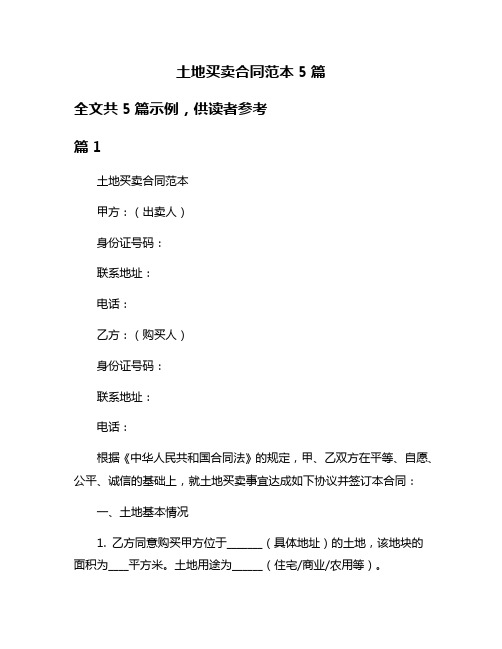 土地买卖合同范本 5 篇

全文共 5 篇示例，供读者参考

篇 1

土地买卖合同范本

甲方：（出卖人）

身份证号码：

联系地址：

电话：

乙方：（购买人）

身份证号码：

联系地址：

电话：

根据《中华人民共和国合同法》的规定，甲、乙双方在平等、自愿、公平、诚信的基础上，就土地买卖事宜达成如下协议并签订本合同：

一、土地基本情况

1. 乙方同意购买甲方位于______（具体地址）的土地，该地块的面积为___平方米。土地用途为_____（住宅/商业/农用等）。